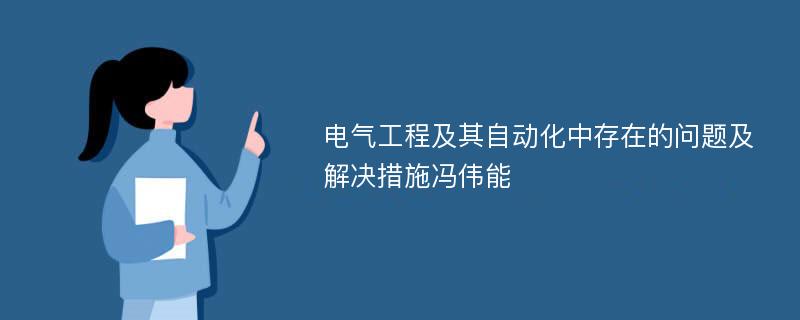 电气工程及其自动化中存在的问题及解决措施冯伟能